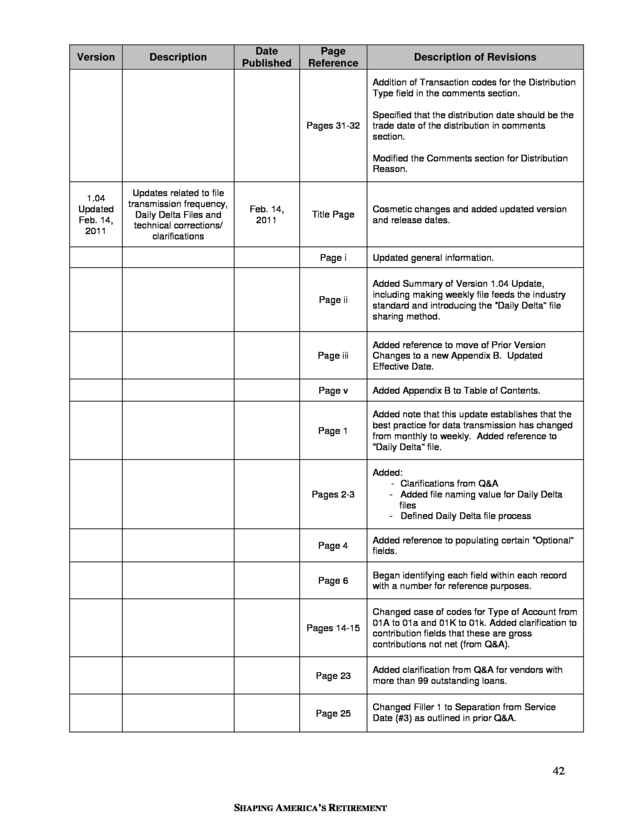 | Version | Description | Date Published | Page Reference | Description of Revisions |
|---|---|---|---|---|
| | | | Pages 31-32 | Addition of Transaction codes for the Distribution Type field in the comments section. Specified that the distribution date should be the trade date of the distribution in comments section. Modified the Comments section for Distribution Reason. |
| 1.04 Updated Feb. 14, 2011 | Updates related to file transmission frequency, Daily Delta Files and technical corrections/ clarifications | Feb. 14, 2011 | Title Page | Cosmetic changes and added updated version and release dates. |
| | | | Page i | Updated general information. |
| | | | Page ii | Added Summary of Version 1.04 Update, including making weekly file feeds the industry standard and introducing the "Daily Delta" file sharing method. |
| | | | Page iii | Added reference to move of Prior Version Changes to a new Appendix B. Updated Effective Date. |
| | | | Page v | Added Appendix B to Table of Contents. |
| | | | Page 1 | Added note that this update establishes that the best practice for data transmission has changed from monthly to weekly. Added reference to "Daily Delta" file. |
| | | | Pages 2-3 | Added: - Clarifications from Q&A - Added file naming value for Daily Delta files - Defined Daily Delta file process |
| | | | Page 4 | Added reference to populating certain "Optional" fields. |
| | | | Page 6 | Began identifying each field within each record with a number for reference purposes. |
| | | | Pages 14-15 | Changed case of codes for Type of Account from 01A to 01a and 01K to 01k. Added clarification to contribution fields that these are gross contributions not net (from Q&A). |
| | | | Page 23 | Added clarification from Q&A for vendors with more than 99 outstanding loans. |
| | | | Page 25 | Changed Filler 1 to Separation from Service Date (#3) as outlined in prior Q&A. |

42

SHAPING AMERICA'S RETIREMENT